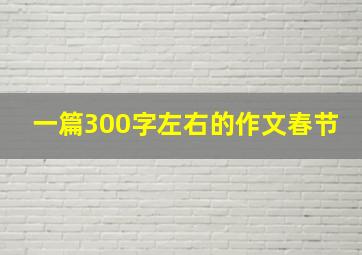 一篇300字左右的作文春节